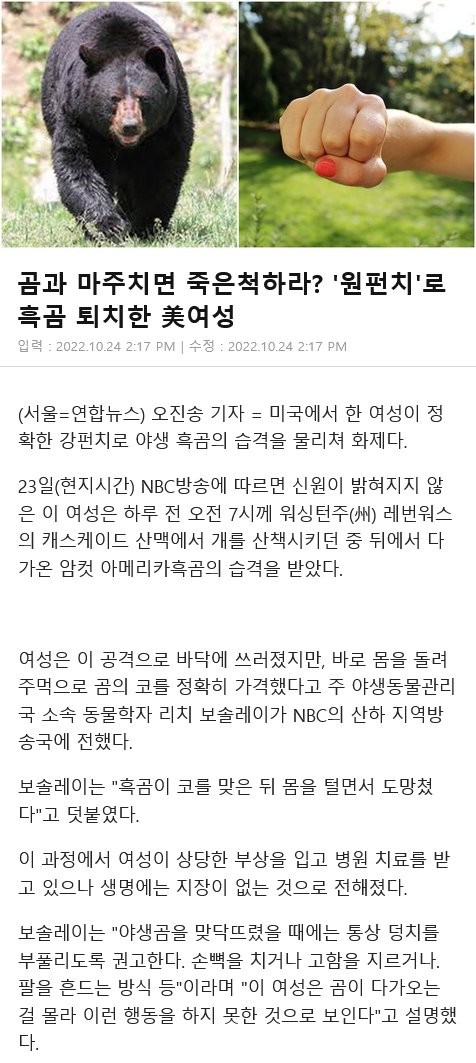 곰과 마주치면 죽은척하라? '원펀치'로 흑곰 퇴치한 美여성

입력 : 2022.10.24 2:17 PM | 수정 : 2022.10.24 2:17 PM

(서울=연합뉴스) 오진송 기자 = 미국에서 한 여성이 정확한 강펀치로 야생 흑곰의 습격을 물리쳐 화제다.

23일(현지시간) NBC방송에 따르면 신원이 밝혀지지 않은 이 여성은 하루 전 오전 7시께 워싱턴주(州) 레번워스의 캐스케이드 산맥에서 개를 산책시키던 중 뒤에서 다가온 암컷 아메리카흑곰의 습격을 받았다.

여성은 이 공격으로 바닥에 쓰러졌지만, 바로 몸을 돌려 주먹으로 곰의 코를 정확히 가격했다고 주 야생동물관리국 소속 동물학자 리치 보솔레이가 NBC의 산하 지역방송국에 전했다.

보솔레이는 "흑곰이 코를 맞은 뒤 몸을 털면서 도망쳤다"고 덧붙였다.

이 과정에서 여성이 상당한 부상을 입고 병원 치료를 받고 있으나 생명에는 지장이 없는 것으로 전해졌다.

보솔레이는 "야생곰을 맞닥뜨렸을 때에는 통상 덩치를 부풀리도록 권고한다. 손뼉을 치거나 고함을 지르거나. 팔을 흔드는 방식 등"이라며 "이 여성은 곰이 다가오는 걸 몰라 이런 행동을 하지 못한 것으로 보인다"고 설명했다.